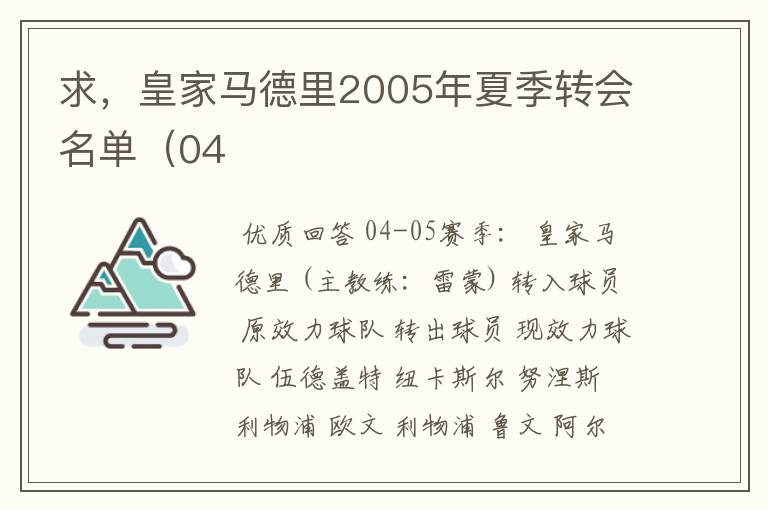 求，皇家马德里2005年夏季转会名单（04

优质回答 04-05赛季： 皇家马德里（主教练：雷蒙）转入球员 原效力球队 转出球员 现效力球队 伍德盖特 纽卡斯尔 努涅斯 利物浦 欧文 利物浦 鲁文 阿尔